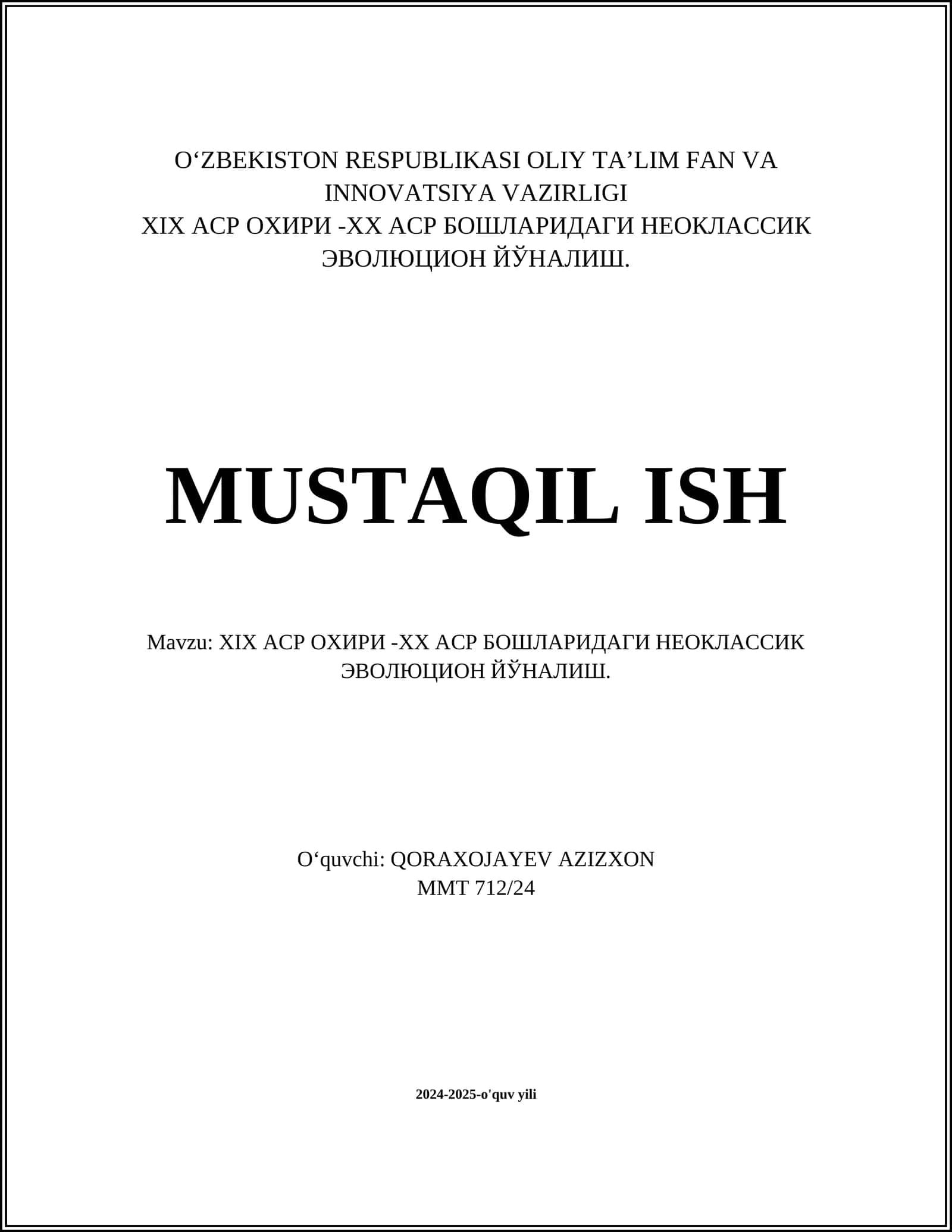 O‘ZBEKISTON RESPUBLIKASI OLIY TA’LIM FAN VA INNOVATSIYA VAZIRLIGI
XIX АСР ОХИРИ -XX АСР БОШЛАРИДАГИ НЕОКЛАССИК ЭВОЛЮЦИОН ЙЎНАЛИШ.

MUSTAQIL ISH

Mavzu: XIX АСР ОХИРИ -XX АСР БОШЛАРИДАГИ НЕОКЛАССИК ЭВОЛЮЦИОН ЙЎНАЛИШ.

O‘quvchi: QORAXOJAYEV AZIZXON
MMT 712/24

2024-2025-o'quv yili